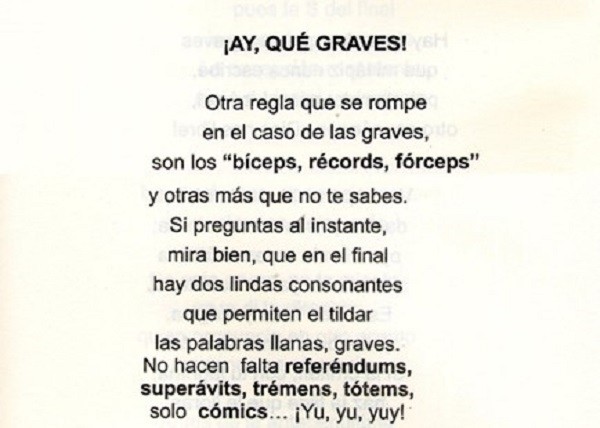 ¡AY, QUÉ GRAVES!

Otra regla que se rompe
en el caso de las graves,
son los "bíceps, récords, fórceps"
y otras más que no te sabes.
Si preguntas al instante,
mira bien, que en el final
hay dos lindas consonantes
que permiten el tildar
las palabras llanas, graves.
No hacen falta referéndums,
superávits, trémens, tótems,
solo cómics... ¡Yu, yu, yuy!